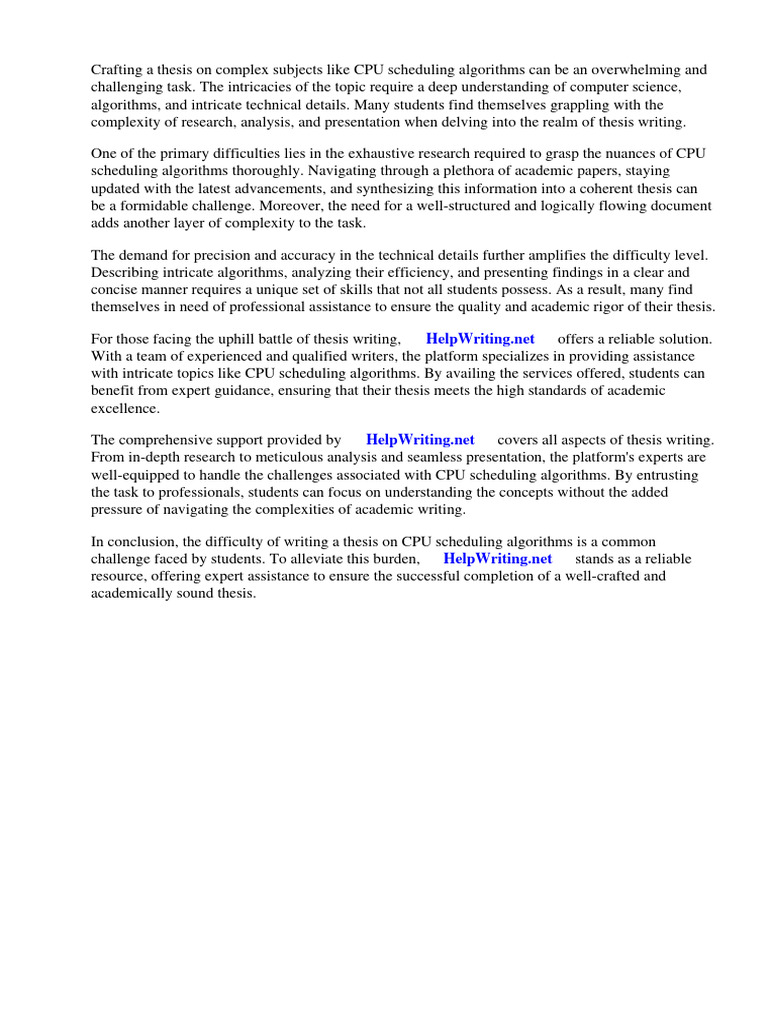 Crafting a thesis on complex subjects like CPU scheduling algorithms can be an overwhelming and challenging task. The intricacies of the topic require a deep understanding of computer science, algorithms, and intricate technical details. Many students find themselves grappling with the complexity of research, analysis, and presentation when delving into the realm of thesis writing.

One of the primary difficulties lies in the exhaustive research required to grasp the nuances of CPU scheduling algorithms thoroughly. Navigating through a plethora of academic papers, staying updated with the latest advancements, and synthesizing this information into a coherent thesis can be a formidable challenge. Moreover, the need for a well-structured and logically flowing document adds another layer of complexity to the task.

The demand for precision and accuracy in the technical details further amplifies the difficulty level. Describing intricate algorithms, analyzing their efficiency, and presenting findings in a clear and concise manner requires a unique set of skills that not all students possess. As a result, many find themselves in need of professional assistance to ensure the quality and academic rigor of their thesis.

For those facing the uphill battle of thesis writing, HelpWriting.net offers a reliable solution. With a team of experienced and qualified writers, the platform specializes in providing assistance with intricate topics like CPU scheduling algorithms. By availing the services offered, students can benefit from expert guidance, ensuring that their thesis meets the high standards of academic excellence.

The comprehensive support provided by HelpWriting.net covers all aspects of thesis writing. From in-depth research to meticulous analysis and seamless presentation, the platform's experts are well-equipped to handle the challenges associated with CPU scheduling algorithms. By entrusting the task to professionals, students can focus on understanding the concepts without the added pressure of navigating the complexities of academic writing.

In conclusion, the difficulty of writing a thesis on CPU scheduling algorithms is a common challenge faced by students. To alleviate this burden, HelpWriting.net stands as a reliable resource, offering expert assistance to ensure the successful completion of a well-crafted and academically sound thesis.